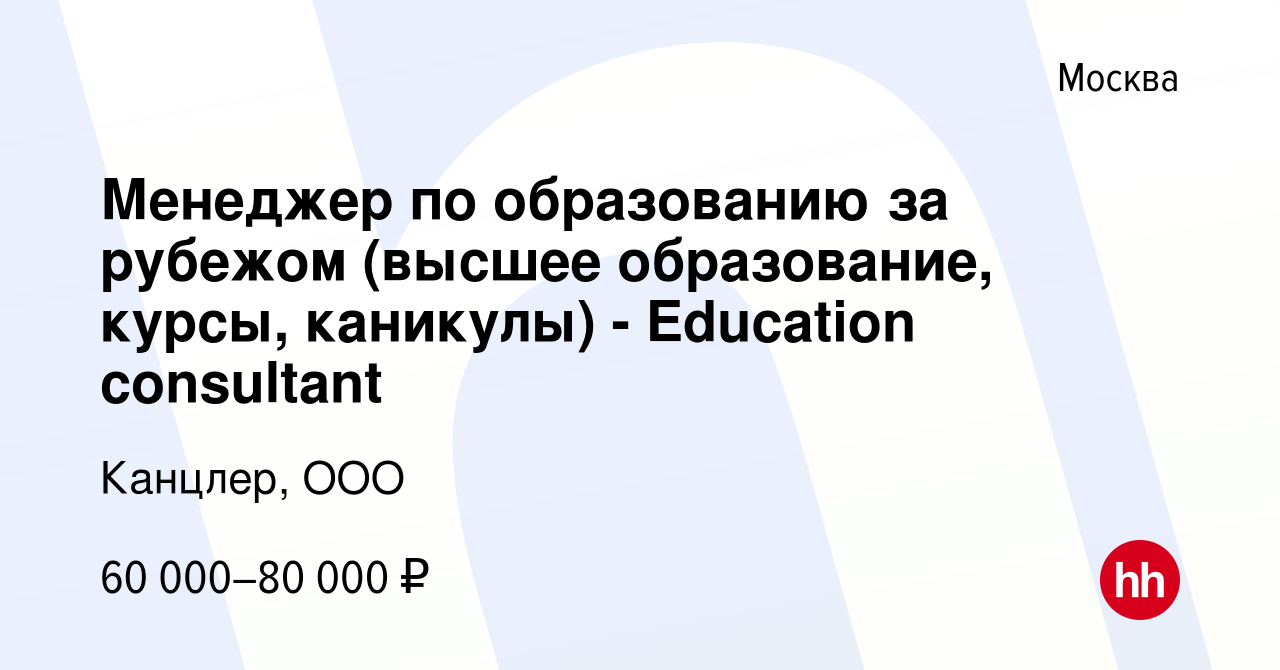 Москва

Менеджер по образованию за рубежом (высшее образование, курсы, каникулы) - Education consultant

Канцлер, ООО

60 000–80 000 ₽

hh